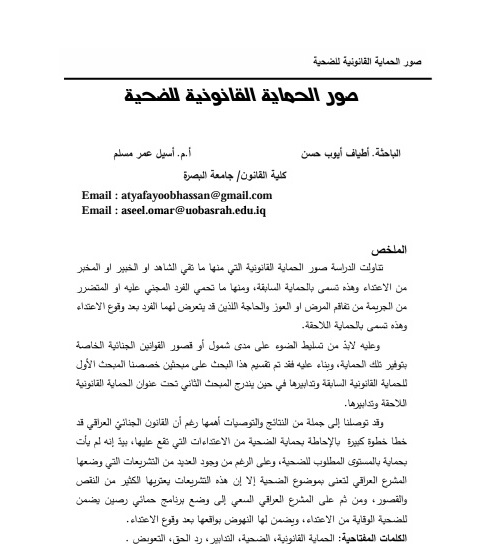 صور الحماية القانونية للضحية

صور الحماية القانونية للضحية

الباحثة. أطياف أيوب حسن                    أ.م. أسيل عمر مسلم

كلية القانون/ جامعة البصرة

Email : atyafayoobhassan@gmail.com
Email : aseel.omar@uobasrah.edu.iq

الملخص

تناولت الدراسة صور الحماية القانونية التي منها ما تقي الشاهد او الخبير او المخبر من الاعتداء وهذه تسمى بالحماية السابقة، ومنها ما تحمي الفرد المجني عليه او المتضرر من الجريمة من تفاقم المرض او العوز والحاجة اللذين قد يتعرض لهما الفرد بعد وقوع الاعتداء وهذه تسمى بالحماية اللاحقة.

وعليه لابدّ من تسليط الضوء على مدى شمول أو قصور القوانين الجنائية الخاصة بتوفير تلك الحماية، وبناء عليه فقد تم تقسيم هذا البحث على مبحثين خصصنا المبحث الأول للحماية القانونية السابقة وتدابيرها في حين يندرج المبحث الثاني تحت عنوان الحماية القانونية اللاحقة وتدابيرها.

وقد توصلنا إلى جملة من النتائج والتوصيات أهمها رغم أن القانون الجنائي العراقي قد خطا خطوة كبيرة بالإحاطة بحماية الضحية من الاعتداءات التي تقع عليها، بيدَ إنه لم يأت بحماية بالمستوى المطلوب للضحية، وعلى الرغم من وجود العديد من التشريعات التي وضعها المشرع العراقي لتعنى بموضوع الضحية إلا إن هذه التشريعات يعتريها الكثير من النقص والقصور، ومن ثم على المشرع العراقي السعي إلى وضع برنامج حمائي رصين يضمن للضحية الوقاية من الاعتداء، ويضمن لها النهوض بواقعها بعد وقوع الاعتداء.

الكلمات المفتاحية: الحماية القانونية، الضحية، التدابير، رد الحق، التعويض .